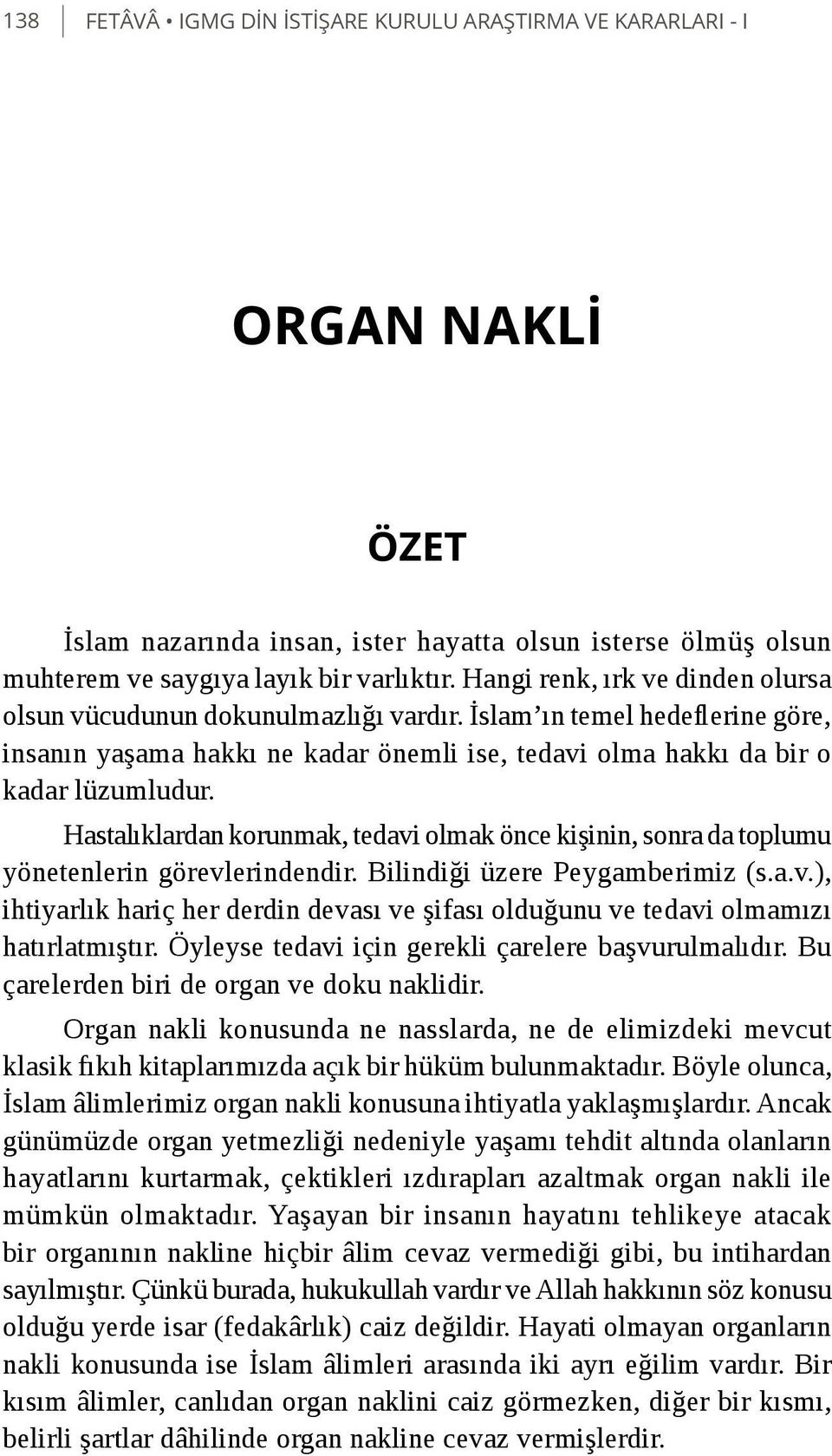 138 FETÂVÂ • IGMG DİN İSTİŞARE KURULU ARAŞTIRMA VE KARARLARI - I

ORGAN NAKLİ

ÖZET

İslam nazarında insan, ister hayatta olsun isterse ölmüş olsun muhterem ve saygıya layık bir varlıktır. Hangi renk, ırk ve dinden olursa olsun vücudunun dokunulmazlığı vardır. İslam'ın temel hedeflerine göre, insanın yaşama hakkı ne kadar önemli ise, tedavi olma hakkı da bir o kadar lüzumludur.

Hastalıklardan korunmak, tedavi olmak önce kişinin, sonra da toplumu yönetenlerin görevlerindendir. Bilindiği üzere Peygamberimiz (s.a.v.), ihtiyarlık hariç her derdin devası ve şifası olduğunu ve tedavi olmamızı hatırlatmıştır. Öyleyse tedavi için gerekli çarelere başvurulmalıdır. Bu çarelerden biri de organ ve doku naklidir.

Organ nakli konusunda ne nasslarda, ne de elimizdeki mevcut klasik fıkıh kitaplarımızda açık bir hüküm bulunmaktadır. Böyle olunca, İslam âlimlerimiz organ nakli konusuna ihtiyatla yaklaşmışlardır. Ancak günümüzde organ yetmezliği nedeniyle yaşamı tehdit altında olanların hayatlarını kurtarmak, çektikleri ızdırapları azaltmak organ nakli ile mümkün olmaktadır. Yaşayan bir insanın hayatını tehlikeye atacak bir organının nakline hiçbir âlim cevaz vermediği gibi, bu intihardan sayılmıştır. Çünkü burada, hukukullah vardır ve Allah hakkının söz konusu olduğu yerde isar (fedakârlık) caiz değildir. Hayati olmayan organların nakli konusunda ise İslam âlimleri arasında iki ayrı eğilim vardır. Bir kısım âlimler, canlıdan organ naklini caiz görmezken, diğer bir kısmı, belirli şartlar dâhilinde organ nakline cevaz vermişlerdir.